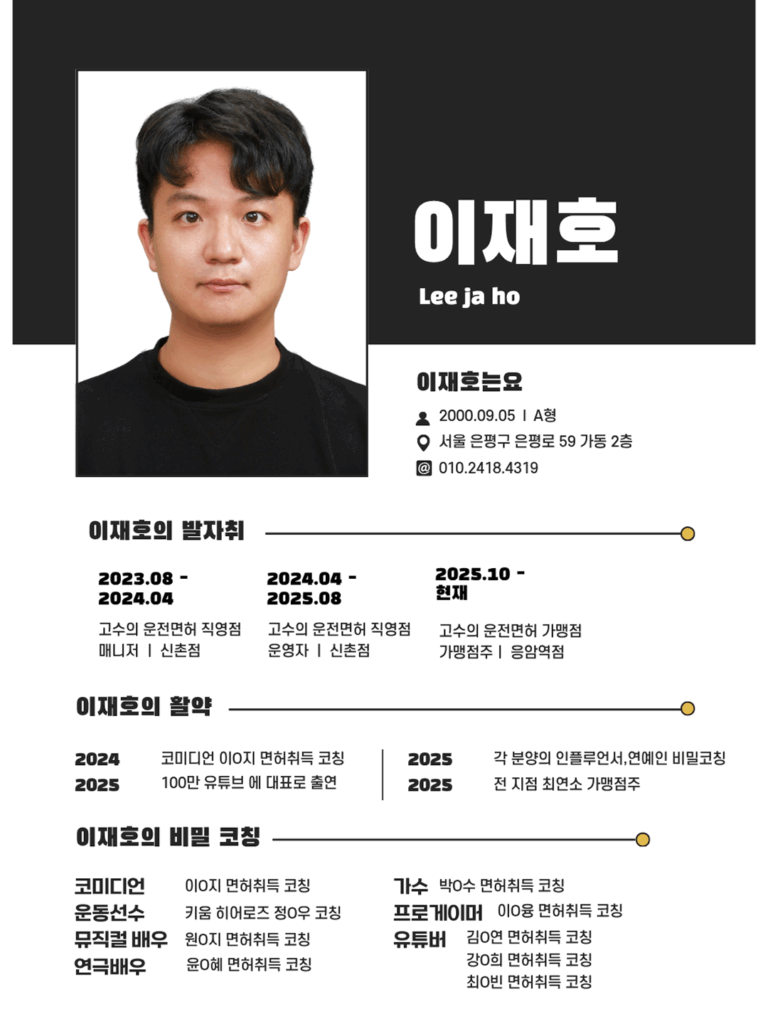 이재호

Lee ja ho

이재호는요

2000.09.05 I A형

서울 은평구 은평로 59 가동 2층

010.2418.4319

이재호의 발자취

2023.08 - 2024.04
고수의 운전면허 직영점 매니저 I 신촌점

2024.04 - 2025.08
고수의 운전면허 직영점 운영자 I 신촌점

2025.10 - 현재
고수의 운전면허 가맹점 가맹점주 I 응암역점

이재호의 활약

2024 코미디언 이O지 면허취득 코칭
2025 100만 유튜브 에 대표로 출연

2025 각 분양의 인플루언서,연예인 비밀코칭
2025 전 지점 최연소 가맹점주

이재호의 비밀 코칭

코미디언 이O지 면허취득 코칭
운동선수 키움 히어로즈 정O우 코칭
뮤직컬 배우 원O지 면허취득 코칭
연극배우 윤O혜 면허취득 코칭

가수 박O수 면허취득 코칭
프로게이머 이O용 면허취득 코칭
유튜버 김O연 면허취득 코칭
강O희 면허취득 코칭
최O빈 면허취득 코칭